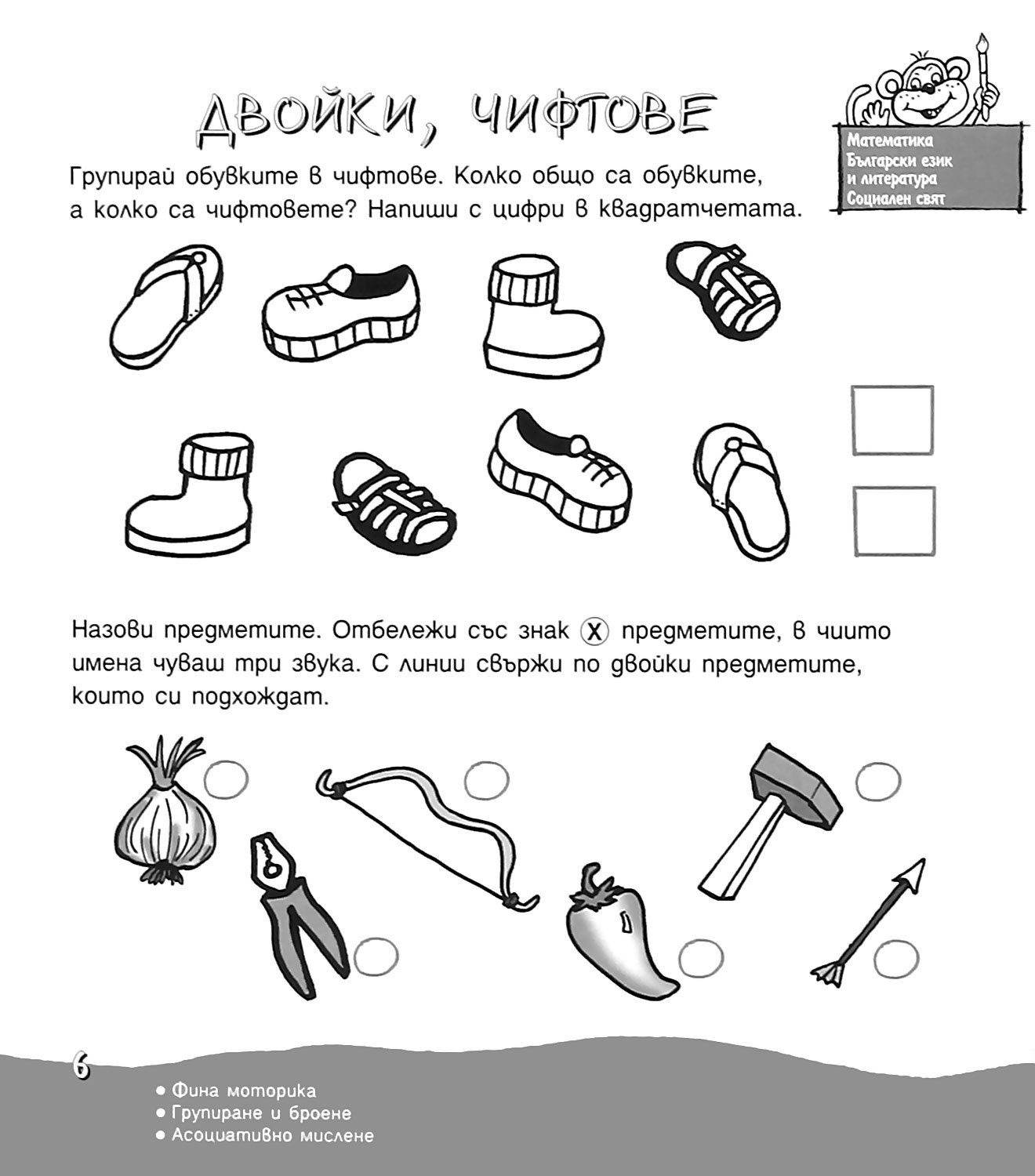 ДВОЙКИ, ЧИФТОВЕ

Математика
Български език
и литература
Социален свят

Групирай обувките в чифтове. Колко общо са обувките, а колко са чифтовете? Напиши с цифри в квадратчетата.

Назови предметите. Отбележи със знак Ⓧ предметите, в чиито имена чуваш три звука. С линии свържи по двойки предметите, които си подхождат.

6

• Фина моторика
• Групиране и броене
• Асоциативно мислене